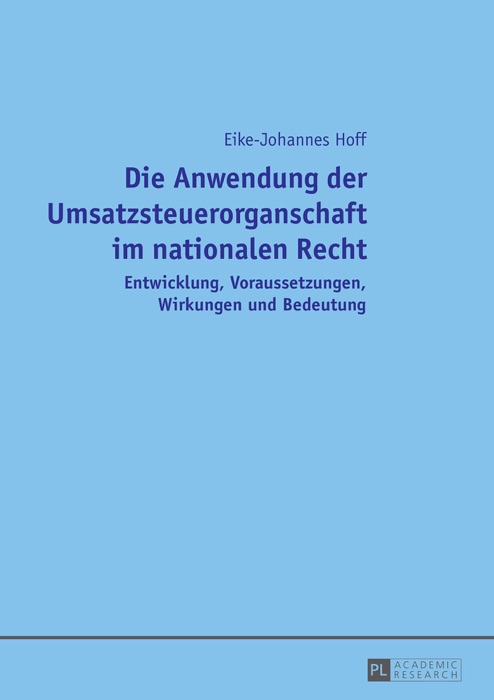 Eike-Johannes Hoff

Die Anwendung der Umsatzsteuerorganschaft im nationalen Recht

Entwicklung, Voraussetzungen, Wirkungen und Bedeutung

PL ACADEMIC RESEARCH